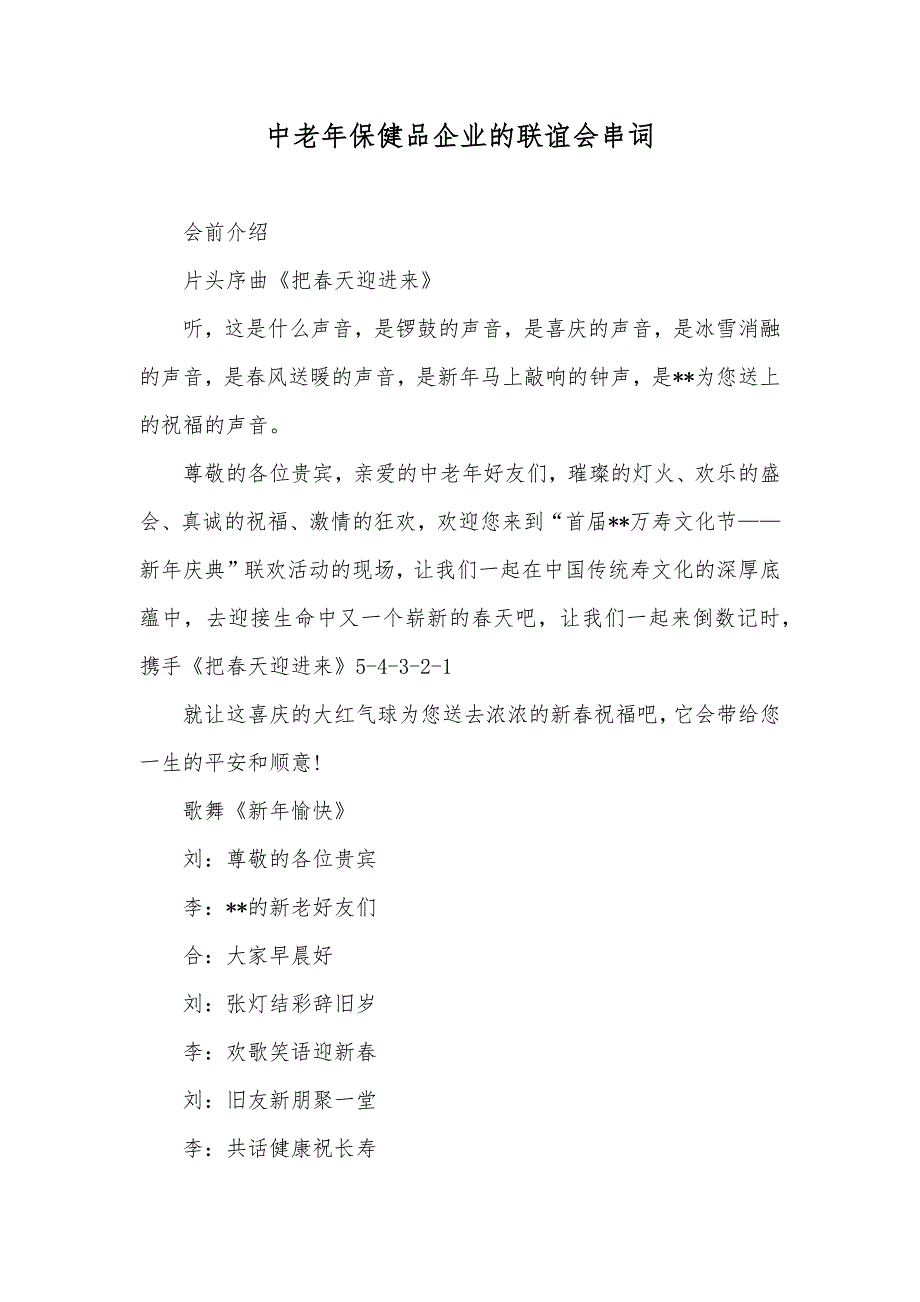 中老年保健品企业的联谊会串词

会前介绍

片头序曲《把春天迎进来》

听，这是什么声音，是锣鼓的声音，是喜庆的声音，是冰雪消融的声音，是春风送暖的声音，是新年马上敲响的钟声，是**为您送上的祝福的声音。

尊敬的各位贵宾，亲爱的中老年好友们，璀璨的灯火、欢乐的盛会、真诚的祝福、激情的狂欢，欢迎您来到“首届**万寿文化节——新年庆典”联欢活动的现场，让我们一起在中国传统寿文化的深厚底蕴中，去迎接生命中又一个崭新的春天吧，让我们一起来倒数记时，携手《把春天迎进来》5-4-3-2-1

就让这喜庆的大红气球为您送去浓浓的新春祝福吧，它会带给您一生的平安和顺意！

歌舞《新年愉快》

刘：尊敬的各位贵宾

李：**的新老好友们

合：大家早晨好

刘：张灯结彩辞旧岁

李：欢歌笑语迎新春

刘：旧友新朋聚一堂

李：共话健康祝长寿